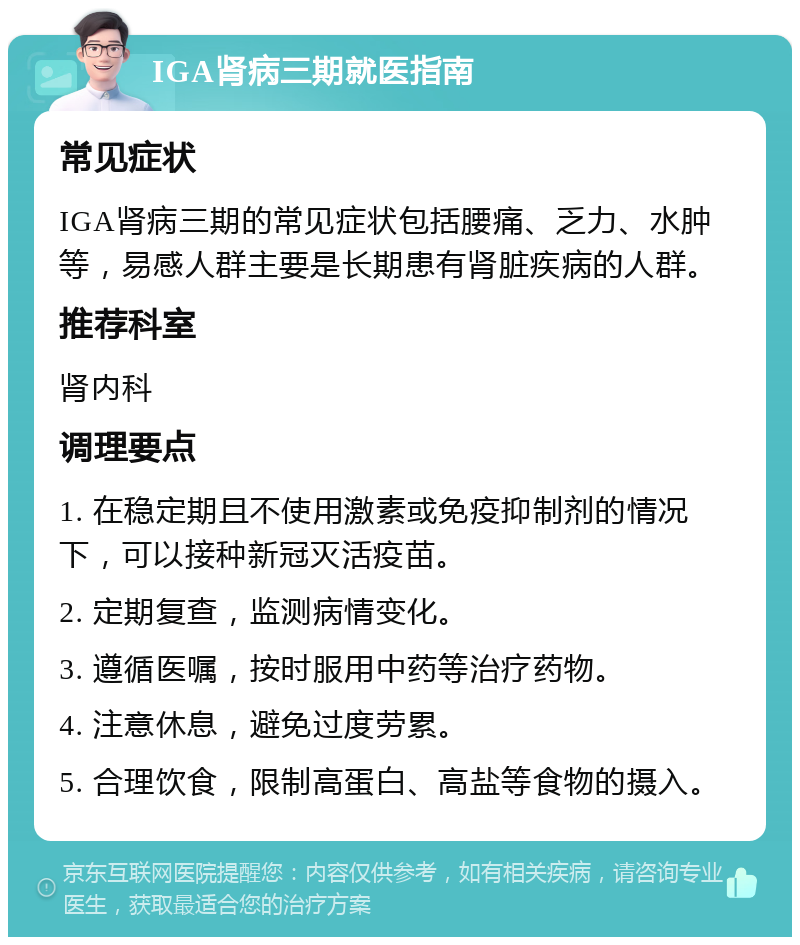 IGA肾病三期就医指南

常见症状

IGA肾病三期的常见症状包括腰痛、乏力、水肿等，易感人群主要是长期患有肾脏疾病的人群。

推荐科室

肾内科

调理要点

1. 在稳定期且不使用激素或免疫抑制剂的情况下，可以接种新冠灭活疫苗。

2. 定期复查，监测病情变化。

3. 遵循医嘱，按时服用中药等治疗药物。

4. 注意休息，避免过度劳累。

5. 合理饮食，限制高蛋白、高盐等食物的摄入。

京东互联网医院提醒您：内容仅供参考，如有相关疾病，请咨询专业医生，获取最适合您的治疗方案